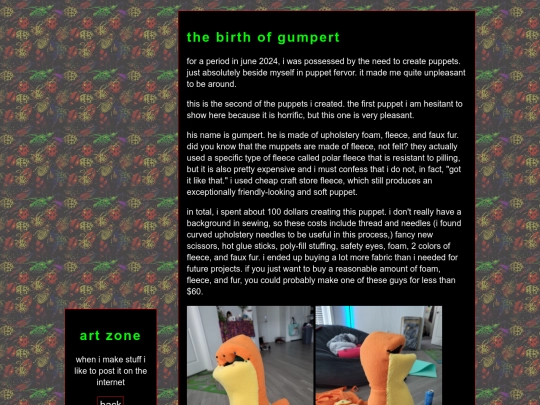 the birth of gumpert

for a period in june 2024, i was possessed by the need to create puppets. just absolutely beside myself in puppet fervor. it made me quite unpleasant to be around.

this is the second of the puppets i created. the first puppet i am hesitant to show here because it is horrific, but this one is very pleasant.

his name is gumpert. he is made of upholstery foam, fleece, and faux fur. did you know that the muppets are made of fleece, not felt? they actually used a specific type of fleece called polar fleece that is resistant to pilling, but it is also pretty expensive and i must confess that i do not, in fact, "got it like that." i used cheap craft store fleece, which still produces an exceptionally friendly-looking and soft puppet.

in total, i spent about 100 dollars creating this puppet. i don't really have a background in sewing, so these costs include thread and needles (i found curved upholstery needles to be useful in this process,) fancy new scissors, hot glue sticks, poly-fill stuffing, safety eyes, foam, 2 colors of fleece, and faux fur. i ended up buying a lot more fabric than i needed for future projects. if you just want to buy a reasonable amount of foam, fleece, and fur, you could probably make one of these guys for less than $60.

art zone

when i make stuff i like to post it on the internet

back